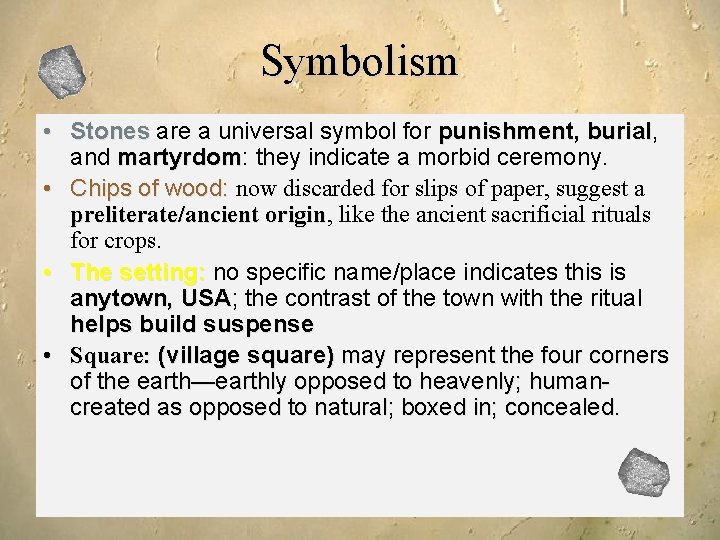 Symbolism

• Stones are a universal symbol for punishment, burial, and martyrdom: they indicate a morbid ceremony.

• Chips of wood: now discarded for slips of paper, suggest a preliterate/ancient origin, like the ancient sacrificial rituals for crops.

• The setting: no specific name/place indicates this is anytown, USA; the contrast of the town with the ritual helps build suspense

• Square: (village square) may represent the four corners of the earth—earthly opposed to heavenly; human-created as opposed to natural; boxed in; concealed.